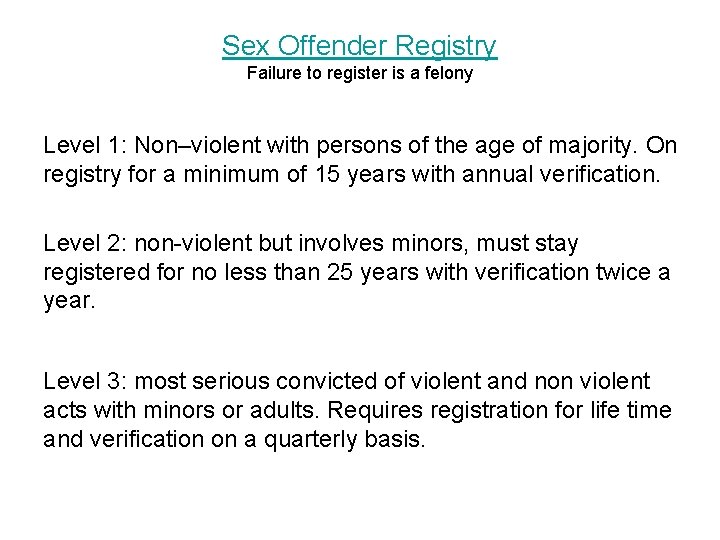 Sex Offender Registry
Failure to register is a felony

Level 1: Non–violent with persons of the age of majority. On registry for a minimum of 15 years with annual verification.

Level 2: non-violent but involves minors, must stay registered for no less than 25 years with verification twice a year.

Level 3: most serious convicted of violent and non violent acts with minors or adults. Requires registration for life time and verification on a quarterly basis.